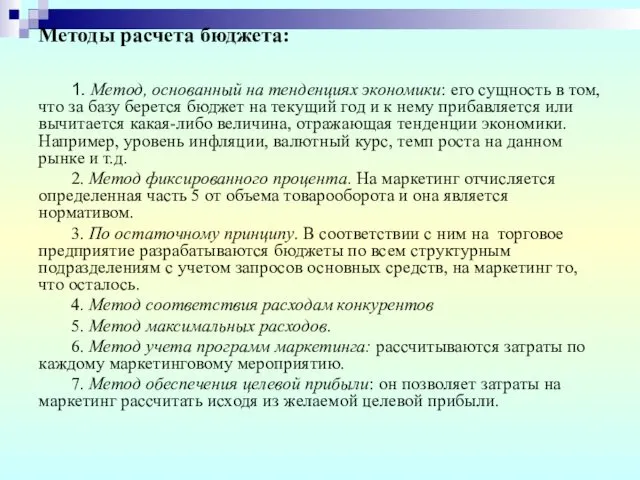 Методы расчета бюджета:

1. Метод, основанный на тенденциях экономики: его сущность в том, что за базу берется бюджет на текущий год и к нему прибавляется или вычитается какая-либо величина, отражающая тенденции экономики. Например, уровень инфляции, валютный курс, темп роста на данном рынке и т.д.

2. Метод фиксированного процента. На маркетинг отчисляется определенная часть 5 от объема товарооборота и она является нормативом.

3. По остаточному принципу. В соответствии с ним на торговое предприятие разрабатываются бюджеты по всем структурным подразделениям с учетом запросов основных средств, на маркетинг то, что осталось.

4. Метод соответствия расходам конкурентов

5. Метод максимальных расходов.

6. Метод учета программ маркетинга: рассчитываются затраты по каждому маркетинговому мероприятию.

7. Метод обеспечения целевой прибыли: он позволяет затраты на маркетинг рассчитать исходя из желаемой целевой прибыли.